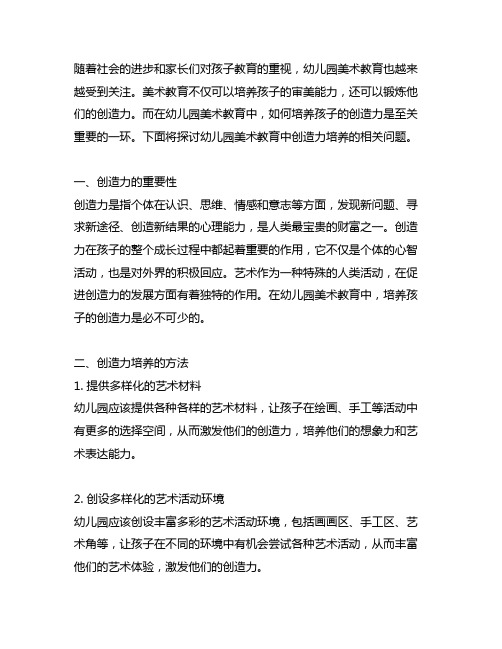 随着社会的进步和家长们对孩子教育的重视，幼儿园美术教育也越来越受到关注。美术教育不仅可以培养孩子的审美能力，还可以锻炼他们的创造力。而在幼儿园美术教育中，如何培养孩子的创造力是至关重要的一环。下面将探讨幼儿园美术教育中创造力培养的相关问题。

一、创造力的重要性
创造力是指个体在认识、思维、情感和意志等方面，发现新问题、寻求新途径、创造新结果的心理能力，是人类最宝贵的财富之一。创造力在孩子的整个成长过程中都起着重要的作用，它不仅是个体的心智活动，也是对外界的积极回应。艺术作为一种特殊的人类活动，在促进创造力的发展方面有着独特的作用。在幼儿园美术教育中，培养孩子的创造力是必不可少的。

二、创造力培养的方法
1. 提供多样化的艺术材料
幼儿园应该提供各种各样的艺术材料，让孩子在绘画、手工等活动中有更多的选择空间，从而激发他们的创造力，培养他们的想象力和艺术表达能力。

2. 创设多样化的艺术活动环境
幼儿园应该创设丰富多彩的艺术活动环境，包括画画区、手工区、艺术角等，让孩子在不同的环境中有机会尝试各种艺术活动，从而丰富他们的艺术体验，激发他们的创造力。